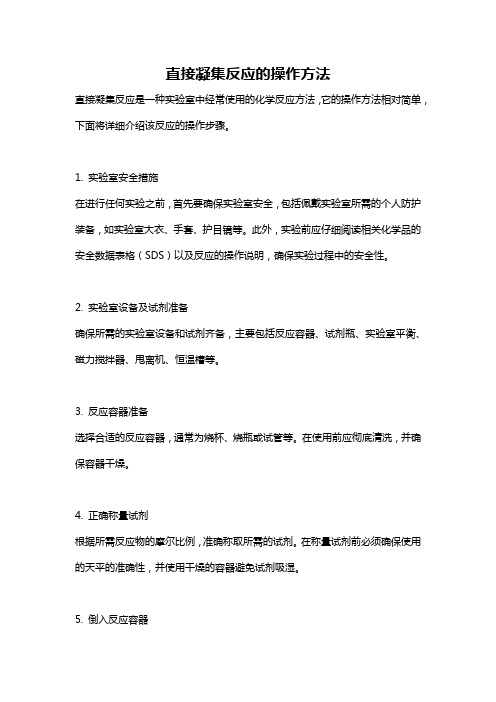 直接凝集反应的操作方法

直接凝集反应是一种实验室中经常使用的化学反应方法，它的操作方法相对简单，下面将详细介绍该反应的操作步骤。

1. 实验室安全措施

在进行任何实验之前，首先要确保实验室安全，包括佩戴实验室所需的个人防护装备，如实验室大衣、手套、护目镜等。此外，实验前应仔细阅读相关化学品的安全数据表格（SDS）以及反应的操作说明，确保实验过程中的安全性。

2. 实验室设备及试剂准备

确保所需的实验室设备和试剂齐备，主要包括反应容器、试剂瓶、实验室平衡、磁力搅拌器、甩离机、恒温槽等。

3. 反应容器准备

选择合适的反应容器，通常为烧杯、烧瓶或试管等。在使用前应彻底清洗，并确保容器干燥。

4. 正确称量试剂

根据所需反应物的摩尔比例，准确称取所需的试剂。在称量试剂前必须确保使用的天平的准确性，并使用干燥的容器避免试剂吸湿。

5. 倒入反应容器